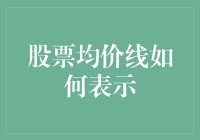 股票均价线如何表示